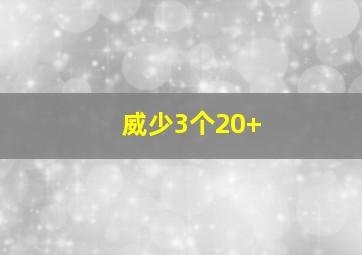 威少3个20+